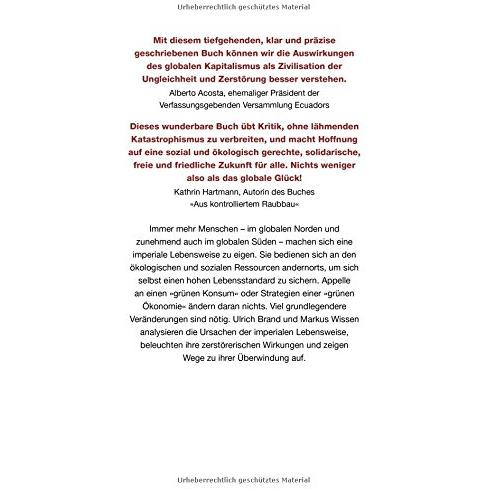 Urheberrechtlich geschütztes Material

Mit diesem tiefgehenden, klar und präzise geschriebenen Buch können wir die Auswirkungen des globalen Kapitalismus als Zivilisation der Ungleichheit und Zerstörung besser verstehen.
Alberto Acosta, ehemaliger Präsident der Verfassungsgebenden Versammlung Ecuadors

Dieses wunderbare Buch übt Kritik, ohne lähmenden Katastrophismus zu verbreiten, und macht Hoffnung auf eine sozial und ökologisch gerechte, solidarische, freie und friedliche Zukunft für alle. Nichts weniger also als das globale Glück!
Kathrin Hartmann, Autorin des Buches »Aus kontrolliertem Raubbau«

Immer mehr Menschen – im globalen Norden und zunehmend auch im globalen Süden – machen sich eine imperiale Lebensweise zu eigen. Sie bedienen sich an den ökologischen und sozialen Ressourcen andernorts, um sich selbst einen hohen Lebensstandard zu sichern. Appelle an einen »grünen Konsum« oder Strategien einer »grünen Ökonomie« ändern daran nichts. Viel grundlegendere Veränderungen sind nötig. Ulrich Brand und Markus Wissen analysieren die Ursachen der imperialen Lebensweise, beleuchten ihre zerstörerischen Wirkungen und zeigen Wege zu ihrer Überwindung auf.

Urheberrechtlich geschütztes Material